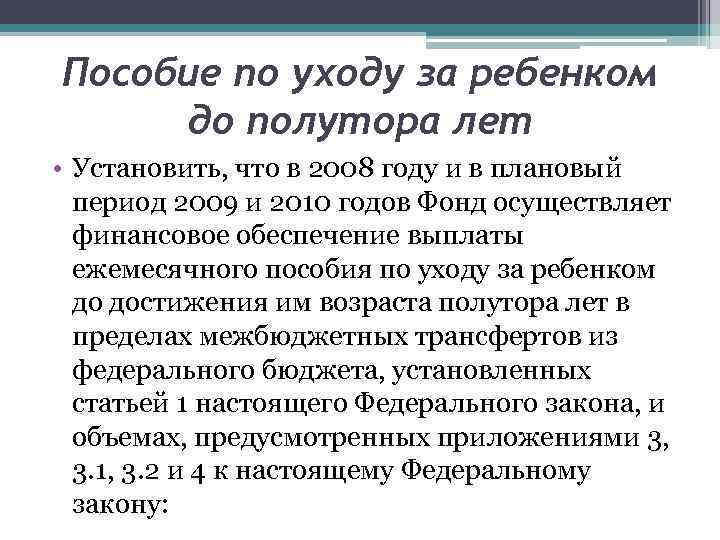 Пособие по уходу за ребенком до полутора лет

• Установить, что в 2008 году и в плановый период 2009 и 2010 годов Фонд осуществляет финансовое обеспечение выплаты ежемесячного пособия по уходу за ребенком до достижения им возраста полутора лет в пределах межбюджетных трансфертов из федерального бюджета, установленных статьей 1 настоящего Федерального закона, и объемах, предусмотренных приложениями 3, 3.1, 3.2 и 4 к настоящему Федеральному закону: